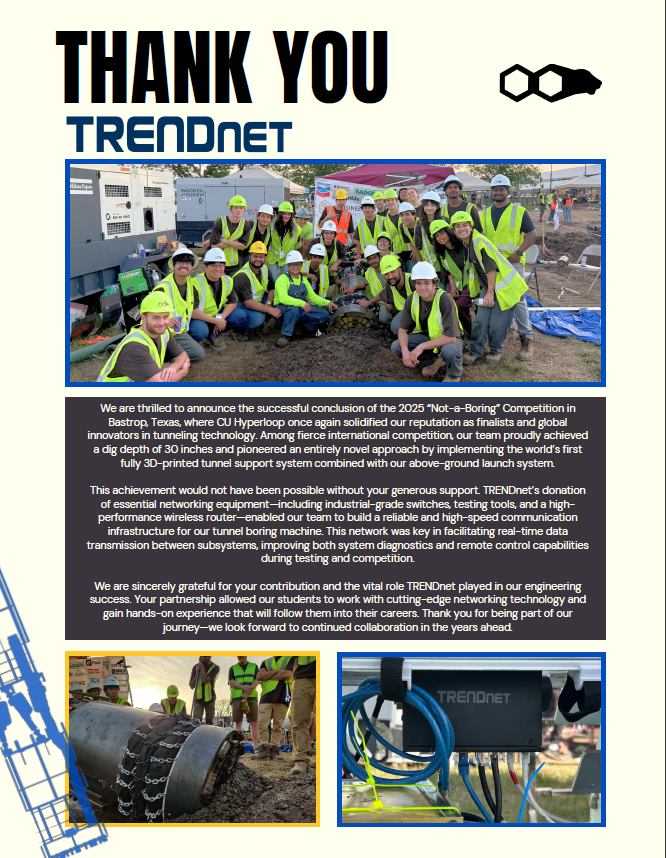 THANK YOU

TRENDnet

We are thrilled to announce the successful conclusion of the 2025 "Not-a-Boring" Competition in Bastrop, Texas, where CU Hyperloop once again solidified our reputation as finalists and global innovators in tunneling technology. Among fierce international competition, our team proudly achieved a dig depth of 30 inches and pioneered an entirely novel approach by implementing the world's first fully 3D-printed tunnel support system combined with our above-ground launch system.

This achievement would not have been possible without your generous support. TRENDnet's donation of essential networking equipment—including industrial-grade switches, testing tools, and a high-performance wireless router—enabled our team to build a reliable and high-speed communication infrastructure for our tunnel boring machine. This network was key in facilitating real-time data transmission between subsystems, improving both system diagnostics and remote control capabilities during testing and competition.

We are sincerely grateful for your contribution and the vital role TRENDnet played in our engineering success. Your partnership allowed our students to work with cutting-edge networking technology and gain hands-on experience that will follow them into their careers. Thank you for being part of our journey—we look forward to continued collaboration in the years ahead.

TRENDnet